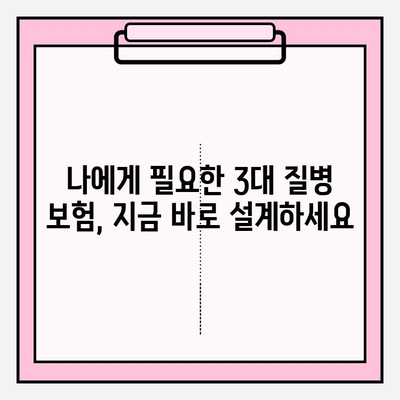 나에게 필요한 3대 질병 보험, 지금 바로 설계하세요